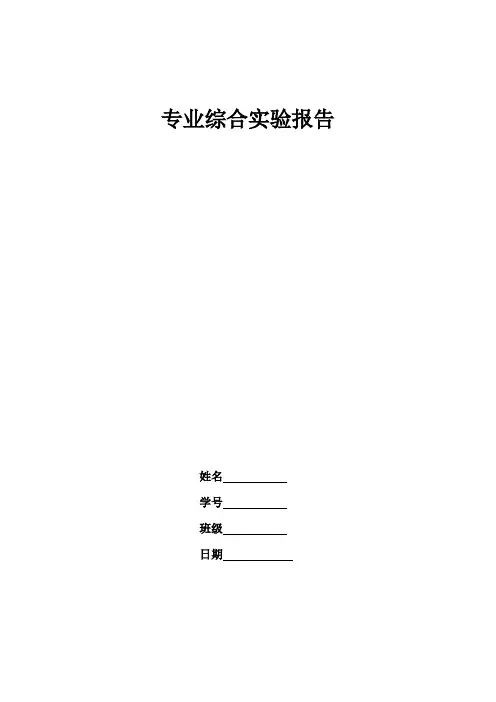 专业综合实验报告

姓名____

学号____

班级____

日期____